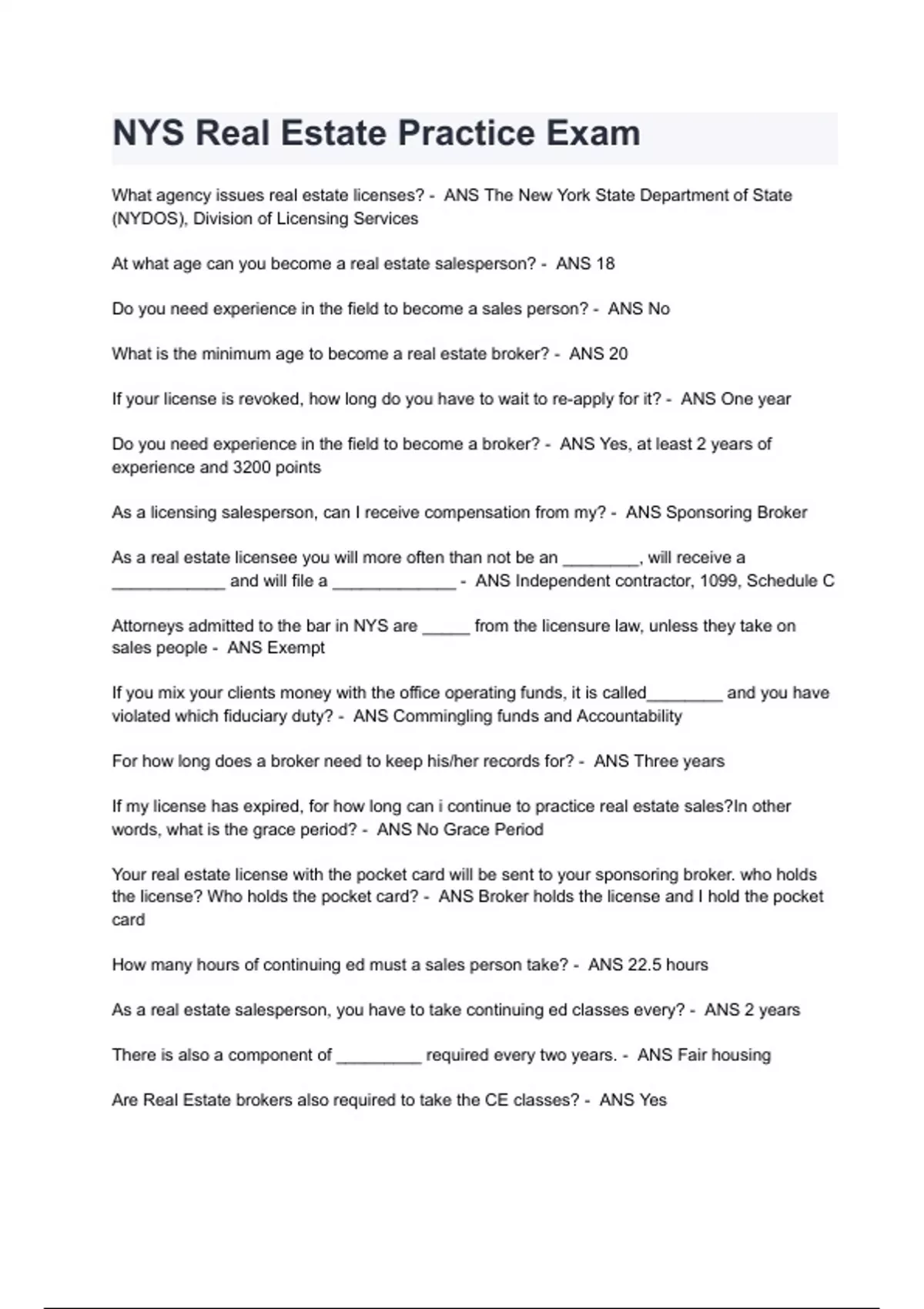 NYS Real Estate Practice Exam

What agency issues real estate licenses? - ANS The New York State Department of State (NYDOS), Division of Licensing Services

At what age can you become a real estate salesperson? - ANS 18

Do you need experience in the field to become a sales person? - ANS No

What is the minimum age to become a real estate broker? - ANS 20

If your license is revoked, how long do you have to wait to re-apply for it? - ANS One year

Do you need experience in the field to become a broker? - ANS Yes, at least 2 years of experience and 3200 points

As a licensing salesperson, can I receive compensation from my? - ANS Sponsoring Broker

As a real estate licensee you will more often than not be an ____, will receive a ____ and will file a ____ - ANS Independent contractor, 1099, Schedule C

Attorneys admitted to the bar in NYS are ____ from the licensure law, unless they take on sales people - ANS Exempt

If you mix your clients money with the office operating funds, it is called____ and you have violated which fiduciary duty? - ANS Commingling funds and Accountability

For how long does a broker need to keep his/her records for? - ANS Three years

If my license has expired, for how long can i continue to practice real estate sales?In other words, what is the grace period? - ANS No Grace Period

Your real estate license with the pocket card will be sent to your sponsoring broker. who holds the license? Who holds the pocket card? - ANS Broker holds the license and I hold the pocket card

How many hours of continuing ed must a sales person take? - ANS 22.5 hours

As a real estate salesperson, you have to take continuing ed classes every? - ANS 2 years

There is also a component of ____ required every two years. - ANS Fair housing

Are Real Estate brokers also required to take the CE classes? - ANS Yes